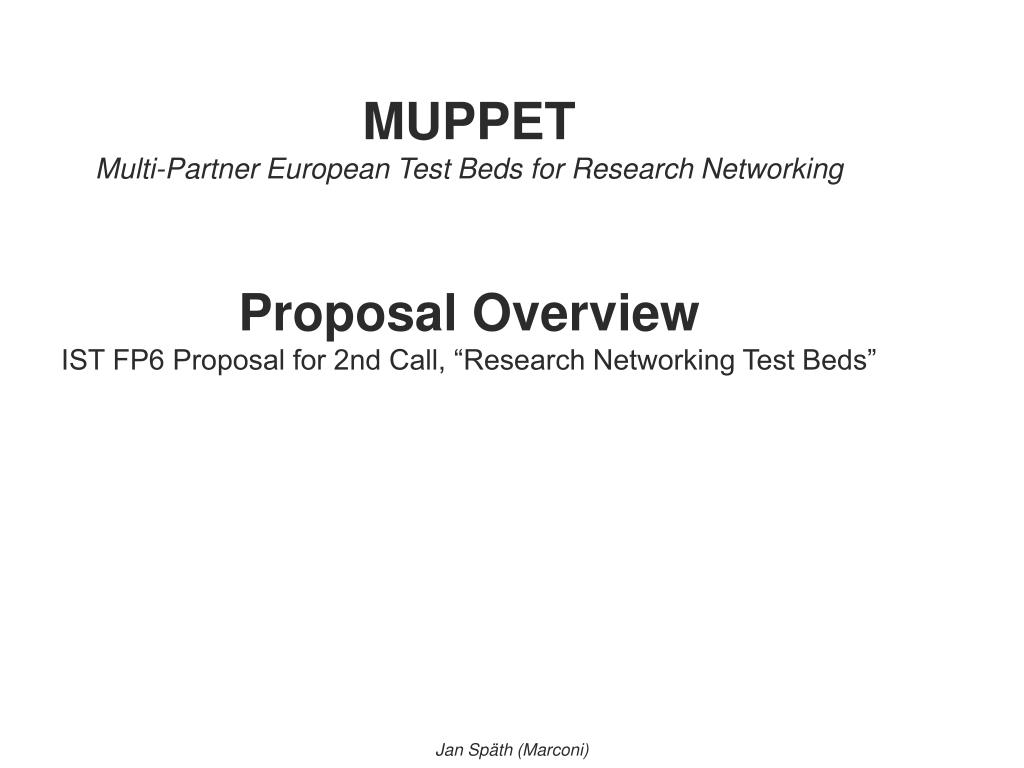 MUPPET
Multi-Partner European Test Beds for Research Networking

Proposal Overview
IST FP6 Proposal for 2nd Call, “Research Networking Test Beds”

Jan Späth (Marconi)